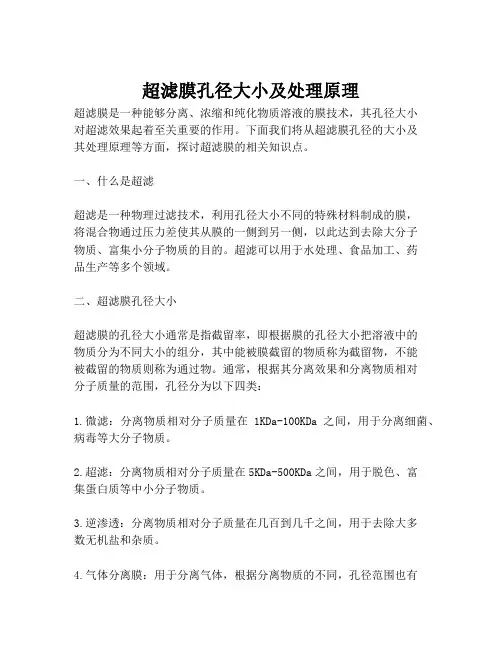 超滤膜孔径大小及处理原理

超滤膜是一种能够分离、浓缩和纯化物质溶液的膜技术，其孔径大小对超滤效果起着至关重要的作用。下面我们将从超滤膜孔径的大小及其处理原理等方面，探讨超滤膜的相关知识点。

一、什么是超滤

超滤是一种物理过滤技术，利用孔径大小不同的特殊材料制成的膜，将混合物通过压力差使其从膜的一侧到另一侧，以此达到去除大分子物质、富集小分子物质的目的。超滤可以用于水处理、食品加工、药品生产等多个领域。

二、超滤膜孔径大小

超滤膜的孔径大小通常是指截留率，即根据膜的孔径大小把溶液中的物质分为不同大小的组分，其中能被膜截留的物质称为截留物，不能被截留的物质则称为通过物。通常，根据其分离效果和分离物质相对分子质量的范围，孔径分为以下四类：

1.微滤：分离物质相对分子质量在 1KDa-100KDa 之间，用于分离细菌、病毒等大分子物质。

2.超滤：分离物质相对分子质量在5KDa-500KDa之间，用于脱色、富集蛋白质等中小分子物质。

3.逆渗透：分离物质相对分子质量在几百到几千之间，用于去除大多数无机盐和杂质。

4.气体分离膜：用于分离气体，根据分离物质的不同，孔径范围也有